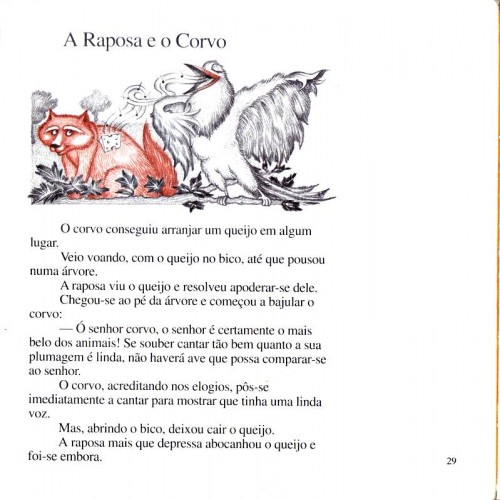 A Raposa e o Corvo

O corvo conseguiu arranjar um queijo em algum lugar.

Veio voando, com o queijo no bico, até que pousou numa árvore.

A raposa viu o queijo e resolveu apoderar-se dele.

Chegou-se ao pé da árvore e começou a bajular o corvo:

— Ó senhor corvo, o senhor é certamente o mais belo dos animais! Se souber cantar tão bem quanto a sua plumagem é linda, não haverá ave que possa comparar-se ao senhor.

O corvo, acreditando nos elogios, pôs-se imediatamente a cantar para mostrar que tinha uma linda voz.

Mas, abrindo o bico, deixou cair o queijo.

A raposa mais que depressa abocanhou o queijo e foi-se embora.

29